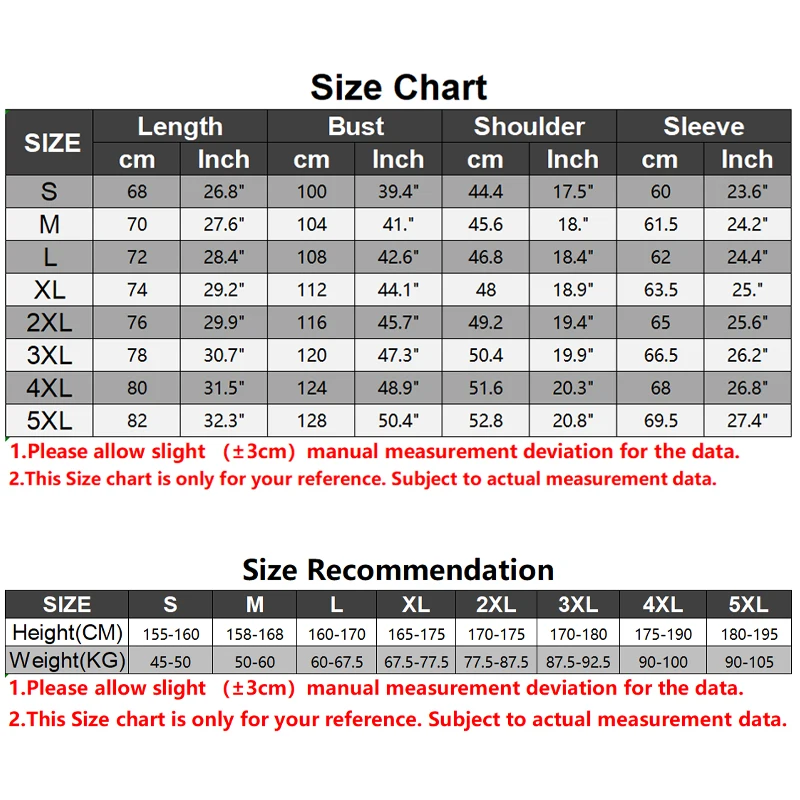 Size Chart

| SIZE | Length cm | Length Inch | Bust cm | Bust Inch | Shoulder cm | Shoulder Inch | Sleeve cm | Sleeve Inch |
|---|---|---|---|---|---|---|---|---|
| S | 68 | 26.8" | 100 | 39.4" | 44.4 | 17.5" | 60 | 23.6" |
| M | 70 | 27.6" | 104 | 41." | 45.6 | 18." | 61.5 | 24.2" |
| L | 72 | 28.4" | 108 | 42.6" | 46.8 | 18.4" | 62 | 24.4" |
| XL | 74 | 29.2" | 112 | 44.1" | 48 | 18.9" | 63.5 | 25." |
| 2XL | 76 | 29.9" | 116 | 45.7" | 49.2 | 19.4" | 65 | 25.6" |
| 3XL | 78 | 30.7" | 120 | 47.3" | 50.4 | 19.9" | 66.5 | 26.2" |
| 4XL | 80 | 31.5" | 124 | 48.9" | 51.6 | 20.3" | 68 | 26.8" |
| 5XL | 82 | 32.3" | 128 | 50.4" | 52.8 | 20.8" | 69.5 | 27.4" |

1.Please allow slight (±3cm) manual measurement deviation for the data.
2.This Size chart is only for your reference. Subject to actual measurement data.

Size Recommendation

| SIZE | S | M | L | XL | 2XL | 3XL | 4XL | 5XL |
|---|---|---|---|---|---|---|---|---|
| Height(CM) | 155-160 | 158-168 | 160-170 | 165-175 | 170-175 | 170-180 | 175-190 | 180-195 |
| Weight(KG) | 45-50 | 50-60 | 60-67.5 | 67.5-77.5 | 77.5-87.5 | 87.5-92.5 | 90-100 | 90-105 |

1.Please allow slight (±3cm) manual measurement deviation for the data.
2.This Size chart is only for your reference. Subject to actual measurement data.